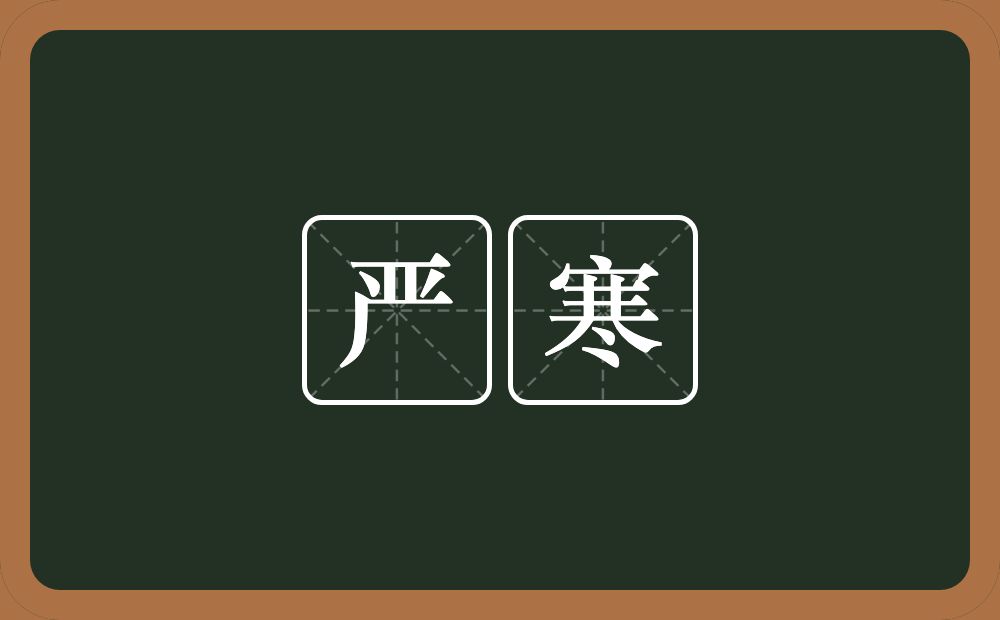 严寒